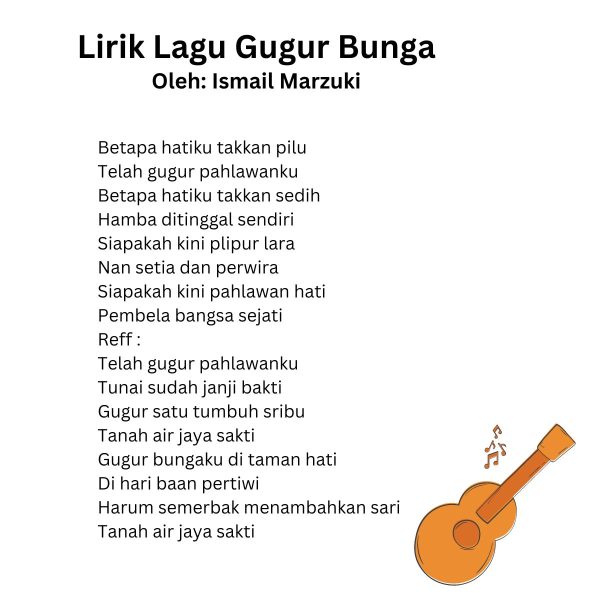 Lirik Lagu Gugur Bunga
Oleh: Ismail Marzuki

Betapa hatiku takkan pilu
Telah gugur pahlawanku
Betapa hatiku takkan sedih
Hamba ditinggal sendiri
Siapakah kini plipur lara
Nan setia dan perwira
Siapakah kini pahlawan hati
Pembela bangsa sejati
Reff :
Telah gugur pahlawanku
Tunai sudah janji bakti
Gugur satu tumbuh sribu
Tanah air jaya sakti
Gugur bungaku di taman hati
Di hari baan pertiwi
Harum semerbak menambahkan sari
Tanah air jaya sakti